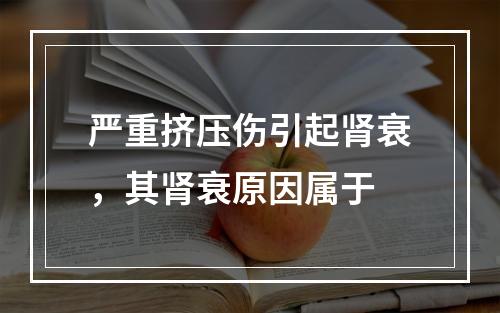 严重挤压伤引起肾衰，其肾衰原因属于